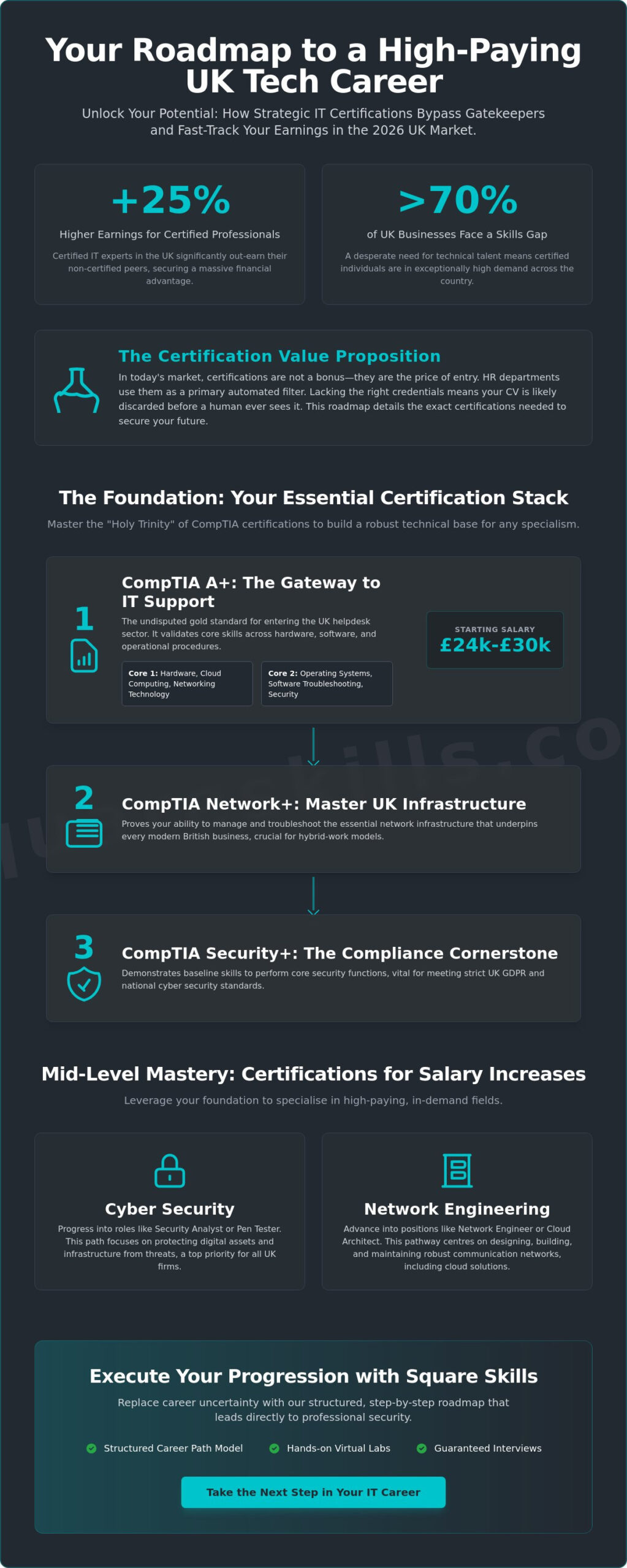 Your Roadmap to a High-Paying UK Tech Career

Unlock Your Potential: How Strategic IT Certifications Bypass Gatekeepers and Fast-Track Your Earnings in the 2026 UK Market.

+25%

Higher Earnings for Certified Professionals

Certified IT experts in the UK significantly out-earn their non-certified peers, securing a massive financial advantage.

>70%

of UK Businesses Face a Skills Gap

A desperate need for technical talent means certified individuals are in exceptionally high demand across the country.

The Certification Value Proposition

In today's market, certifications are not a bonus—they are the price of entry. HR departments use them as a primary automated filter. Lacking the right credentials means your CV is likely discarded before a human ever sees it. This roadmap details the exact certifications needed to secure your future.

The Foundation: Your Essential Certification Stack

Master the "Holy Trinity" of CompTIA certifications to build a robust technical base for any specialism.

1

CompTIA A+: The Gateway to IT Support

The undisputed gold standard for entering the UK helpdesk sector. It validates core skills across hardware, software, and operational procedures.

Core 1: Hardware, Cloud Computing, Networking Technology

Core 2: Operating Systems, Software Troubleshooting, Security

STARTING SALARY
£24k-£30k

2

CompTIA Network+: Master UK Infrastructure

Proves your ability to manage and troubleshoot the essential network infrastructure that underpins every modern British business, crucial for hybrid-work models.

3

CompTIA Security+: The Compliance Cornerstone

Demonstrates baseline skills to perform core security functions, vital for meeting strict UK GDPR and national cyber security standards.

Mid-Level Mastery: Certifications for Salary Increases

Leverage your foundation to specialise in high-paying, in-demand fields.

Cyber Security

Progress into roles like Security Analyst or Pen Tester. This path focuses on protecting digital assets and infrastructure from threats, a top priority for all UK firms.

Network Engineering

Advance into positions like Network Engineer or Cloud Architect. This pathway centres on designing, building, and maintaining robust communication networks, including cloud solutions.

Execute Your Progression with Square Skills

Replace career uncertainty with our structured, step-by-step roadmap that leads directly to professional security.

Structured Career Path Model
Hands-on Virtual Labs
Guaranteed Interviews

Take the Next Step in Your IT Career